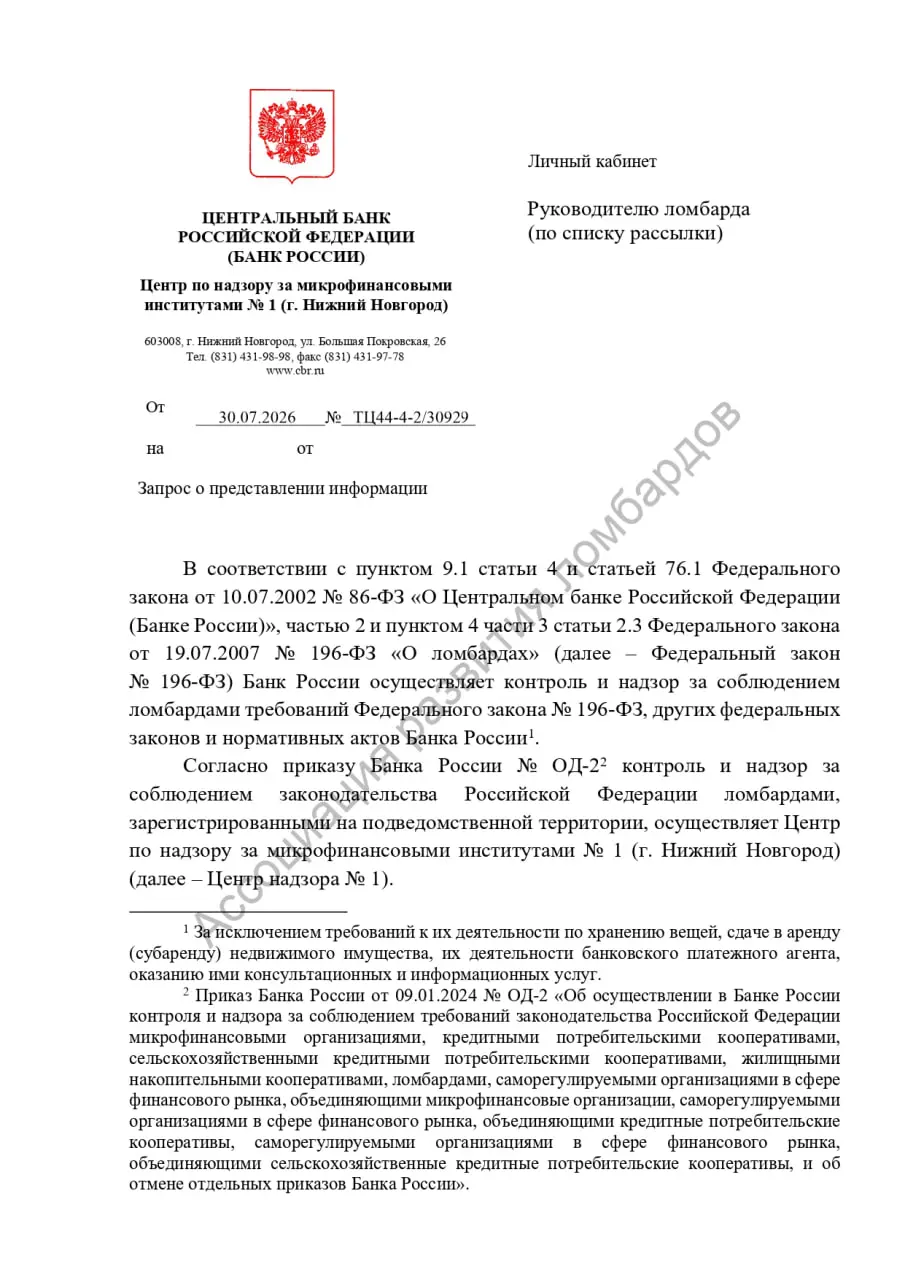 ЦЕНТРАЛЬНЫЙ БАНК РОССИЙСКОЙ ФЕДЕРАЦИИ (БАНК РОССИИ)

Центр по надзору за микрофинансовыми институтами № 1 (г. Нижний Новгород)

603008, г. Нижний Новгород, ул. Большая Покровская, 26
Тел. (831) 431-98-98, факс (831) 431-97-78
www.cbr.ru

От 30.07.2026 № ТЦ44-4-2/30929
на от

Запрос о представлении информации

Личный кабинет

Руководителю ломбарда
(по списку рассылки)

Ассоциация развития ломбардов

В соответствии с пунктом 9.1 статьи 4 и статьей 76.1 Федерального закона от 10.07.2002 № 86-ФЗ «О Центральном банке Российской Федерации (Банке России)», частью 2 и пунктом 4 части 3 статьи 2.3 Федерального закона от 19.07.2007 № 196-ФЗ «О ломбардах» (далее – Федеральный закон № 196-ФЗ) Банк России осуществляет контроль и надзор за соблюдением ломбардами требований Федерального закона № 196-ФЗ, других федеральных законов и нормативных актов Банка России$^1$.

Согласно приказу Банка России № ОД-2$^2$ контроль и надзор за соблюдением законодательства Российской Федерации ломбардами, зарегистрированными на подведомственной территории, осуществляет Центр по надзору за микрофинансовыми институтами № 1 (г. Нижний Новгород) (далее – Центр надзора № 1).

$^1$ За исключением требований к их деятельности по хранению вещей, сдаче в аренду (субаренду) недвижимого имущества, их деятельности банковского платежного агента, оказанию ими консультационных и информационных услуг.

$^2$ Приказ Банка России от 09.01.2024 № ОД-2 «Об осуществлении в Банке России контроля и надзора за соблюдением требований законодательства Российской Федерации микрофинансовыми организациями, кредитными потребительскими кооперативами, сельскохозяйственными кредитными потребительскими кооперативами, жилищными накопительными кооперативами, ломбардами, саморегулируемыми организациями в сфере финансового рынка, объединяющими микрофинансовые организации, саморегулируемыми организациями в сфере финансового рынка, объединяющими кредитные потребительские кооперативы, саморегулируемыми организациями в сфере финансового рынка, объединяющими сельскохозяйственные кредитные потребительские кооперативы, и об отмене отдельных приказов Банка России».